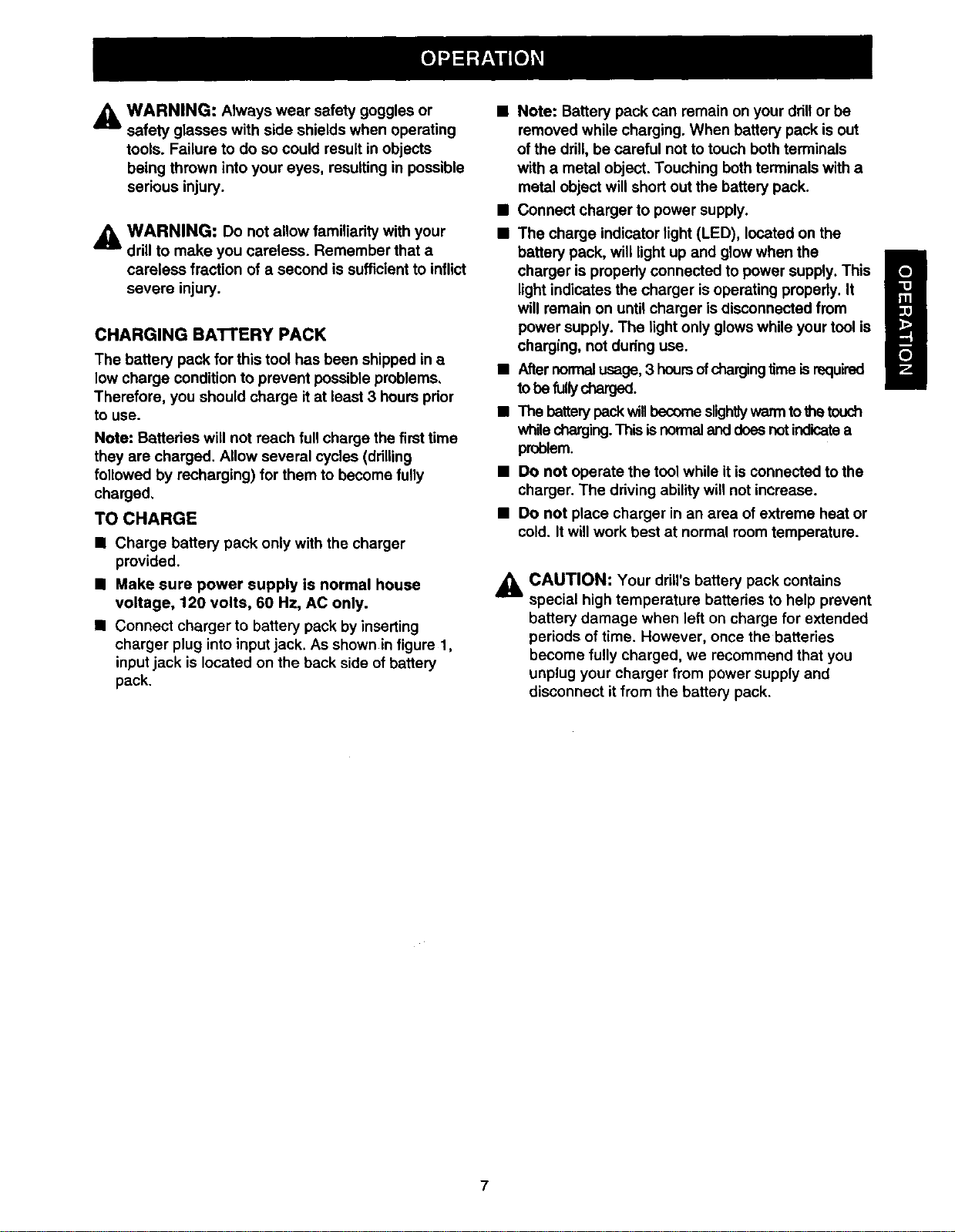 OPERATION

WARNING: Always wear safety goggles or safety glasses with side shields when operating tools. Failure to do so could result in objects being thrown into your eyes, resulting in possible serious injury.

WARNING: Do not allow familiarity with your drill to make you careless. Remember that a careless fraction of a second is sufficient to inflict severe injury.

CHARGING BATTERY PACK

The battery pack for this tool has been shipped in a low charge condition to prevent possible problems. Therefore, you should charge it at least 3 hours prior to use.

Note: Batteries will not reach full charge the first time they are charged. Allow several cycles (drilling followed by recharging) for them to become fully charged.

TO CHARGE

■ Charge battery pack only with the charger provided.

■ Make sure power supply is normal house voltage, 120 volts, 60 Hz, AC only.

■ Connect charger to battery pack by inserting charger plug into input jack. As shown in figure 1, input jack is located on the back side of battery pack.

■ Note: Battery pack can remain on your drill or be removed while charging. When battery pack is out of the drill, be careful not to touch both terminals with a metal object. Touching both terminals with a metal object will short out the battery pack.

■ Connect charger to power supply.

■ The charge indicator light (LED), located on the battery pack, will light up and glow when the charger is properly connected to power supply. This light indicates the charger is operating properly. It will remain on until charger is disconnected from power supply. The light only glows while your tool is charging, not during use.

■ After normal usage, 3 hours of charging time is required to be fully charged.

■ The battery pack will become slightly warm to the touch while charging. This is normal and does not indicate a problem.

■ Do not operate the tool while it is connected to the charger. The driving ability will not increase.

■ Do not place charger in an area of extreme heat or cold. It will work best at normal room temperature.

CAUTION: Your drill's battery pack contains special high temperature batteries to help prevent battery damage when left on charge for extended periods of time. However, once the batteries become fully charged, we recommend that you unplug your charger from power supply and disconnect it from the battery pack.

OPERATION

7